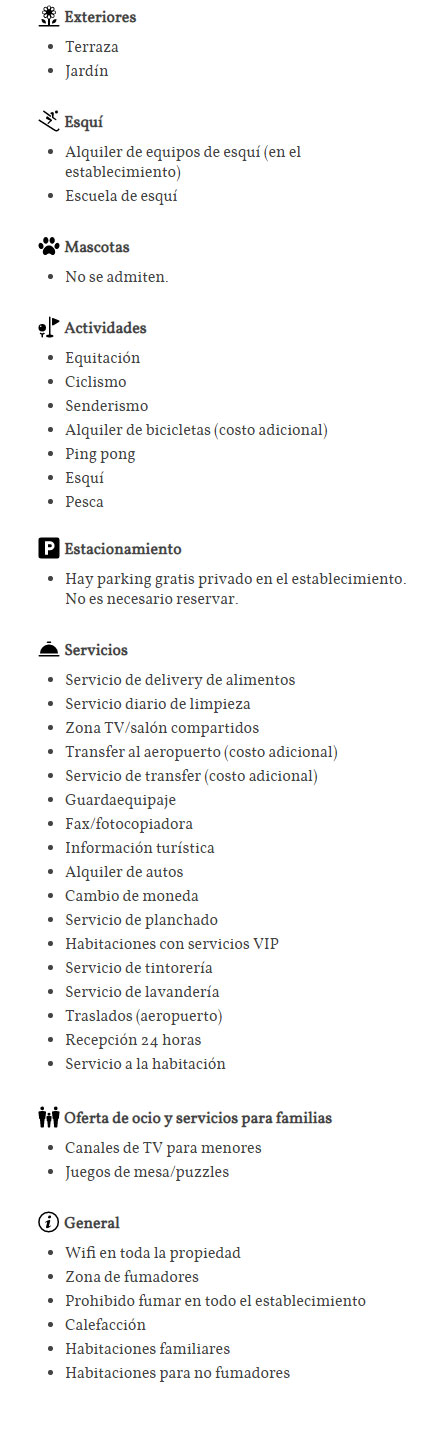 Exteriores

- Terraza
- Jardín

Esquí

- Alquiler de equipos de esquí (en el establecimiento)
- Escuela de esquí

Mascotas

- No se admiten.

Actividades

- Equitación
- Ciclismo
- Senderismo
- Alquiler de bicicletas (costo adicional)
- Ping pong
- Esquí
- Pesca

P Estacionamiento

- Hay parking gratis privado en el establecimiento. No es necesario reservar.

Servicios

- Servicio de delivery de alimentos
- Servicio diario de limpieza
- Zona TV/salón compartidos
- Transfer al aeropuerto (costo adicional)
- Servicio de transfer (costo adicional)
- Guardaequipaje
- Fax/fotocopiadora
- Información turística
- Alquiler de autos
- Cambio de moneda
- Servicio de planchado
- Habitaciones con servicios VIP
- Servicio de tintorería
- Servicio de lavandería
- Traslados (aeropuerto)
- Recepción 24 horas
- Servicio a la habitación

Oferta de ocio y servicios para familias

- Canales de TV para menores
- Juegos de mesa/puzzles

General

- Wifi en toda la propiedad
- Zona de fumadores
- Prohibido fumar en todo el establecimiento
- Calefacción
- Habitaciones familiares
- Habitaciones para no fumadores